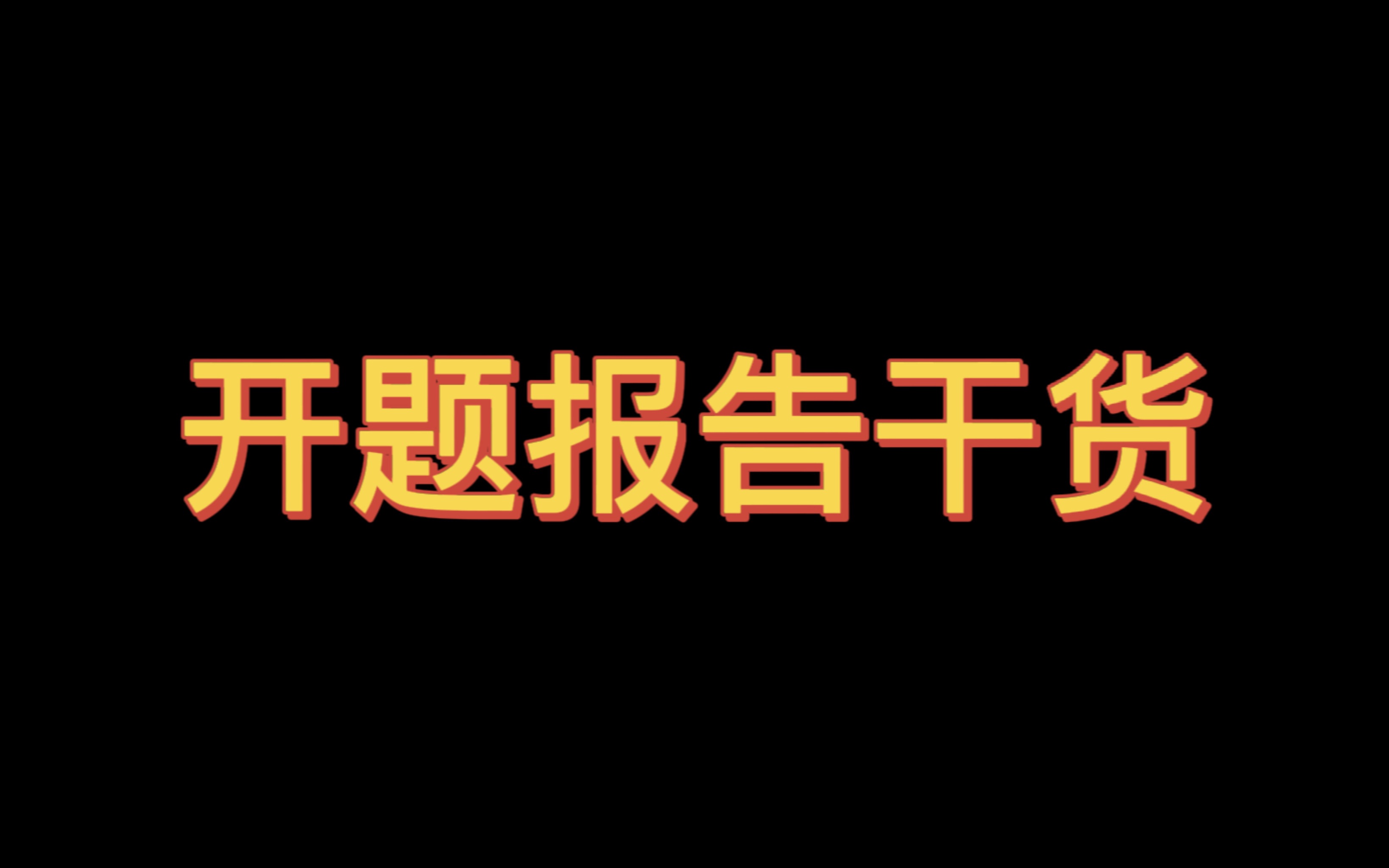 开题报告干货